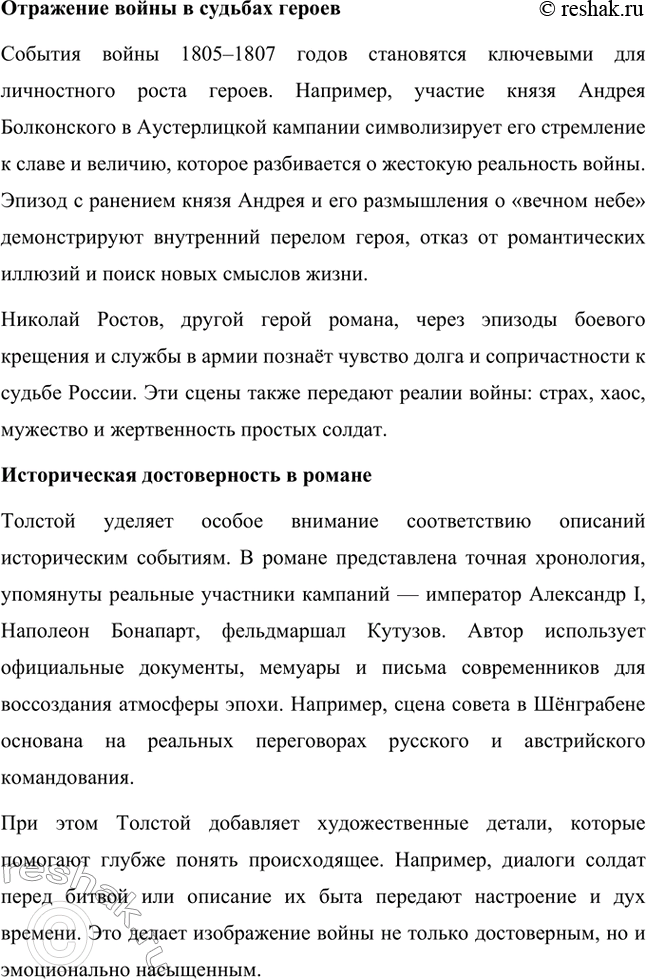 Отражение войны в судьбах героев © reshak.ru

События войны 1805–1807 годов становятся ключевыми для личностного роста героев. Например, участие князя Андрея Болконского в Аустерлицкой кампании символизирует его стремление к славе и величию, которое разбивается о жестокую реальность войны. Эпизод с ранением князя Андрея и его размышления о «вечном небе» демонстрируют внутренний перелом героя, отказ от романтических иллюзий и поиск новых смыслов жизни.

Николай Ростов, другой герой романа, через эпизоды боевого крещения и службы в армии познаёт чувство долга и сопричастности к судьбе России. Эти сцены также передают реалии войны: страх, хаос, мужество и жертвенность простых солдат.

Историческая достоверность в романе

Толстой уделяет особое внимание соответствию описаний историческим событиям. В романе представлена точная хронология, упомянуты реальные участники кампаний — император Александр I, Наполеон Бонапарт, фельдмаршал Кутузов. Автор использует официальные документы, мемуары и письма современников для воссоздания атмосферы эпохи. Например, сцена совета в Шёнграбене основана на реальных переговорах русского и австрийского командования.

При этом Толстой добавляет художественные детали, которые помогают глубже понять происходящее. Например, диалоги солдат перед битвой или описание их быта передают настроение и дух времени. Это делает изображение войны не только достоверным, но и эмоционально насыщенным.

reshak.ru